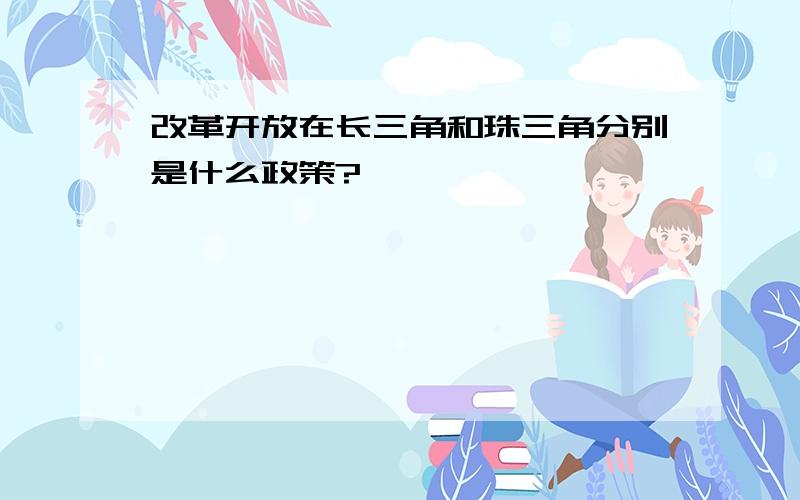 改革开放在长三角和珠三角分别是什么政策?